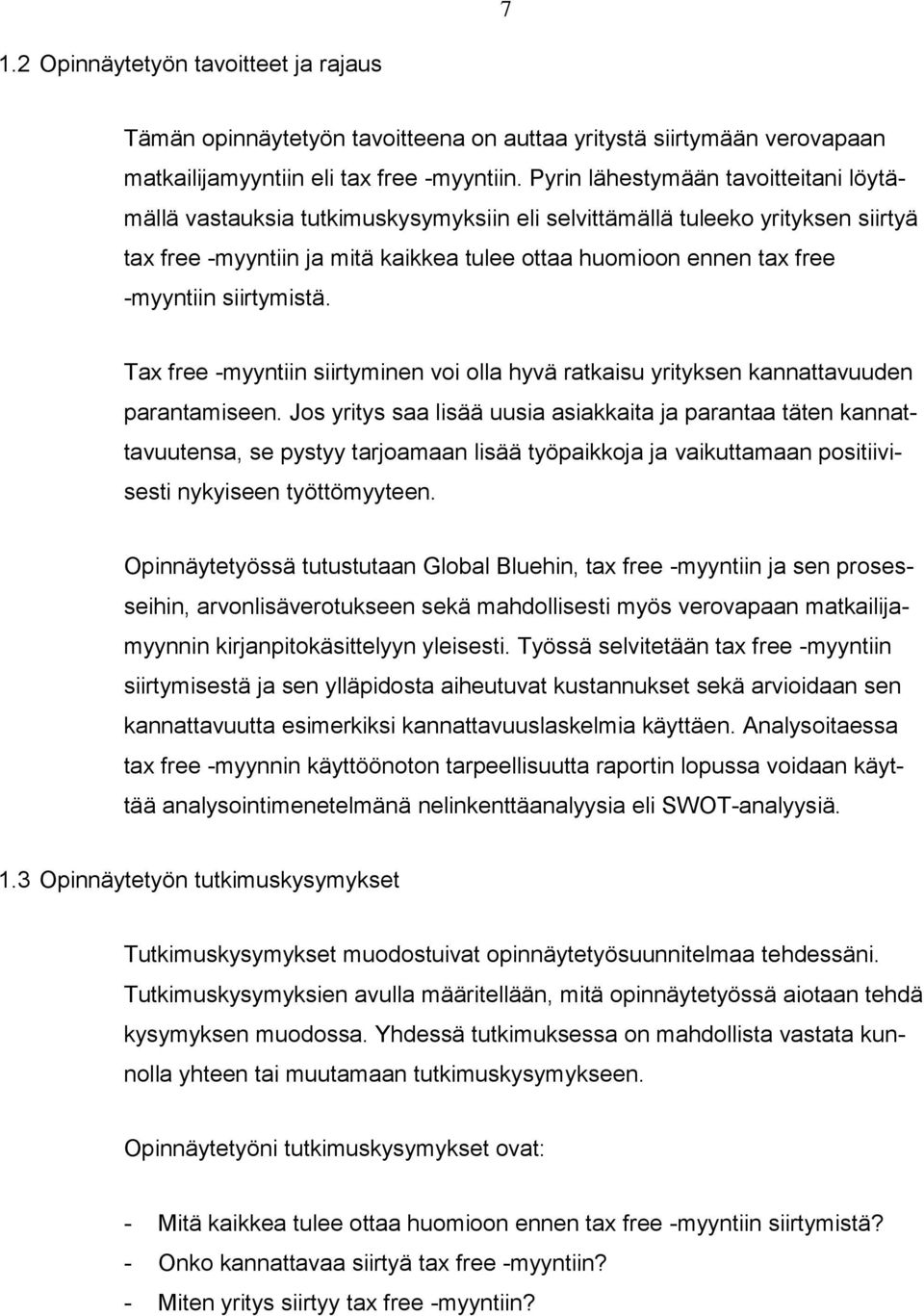 7

1.2 Opinnäytetyön tavoitteet ja rajaus

Tämän opinnäytetyön tavoitteena on auttaa yritystä siirtymään verovapaan matkailijamyyntiin eli tax free -myyntiin. Pyrin lähestymään tavoitteitani löytämällä vastauksia tutkimuskysymyksiin eli selvittämällä tuleeko yrityksen siirtyä tax free -myyntiin ja mitä kaikkea tulee ottaa huomioon ennen tax free -myyntiin siirtymistä.

Tax free -myyntiin siirtyminen voi olla hyvä ratkaisu yrityksen kannattavuuden parantamiseen. Jos yritys saa lisää uusia asiakkaita ja parantaa täten kannattavuutensa, se pystyy tarjoamaan lisää työpaikkoja ja vaikuttamaan positiivisesti nykyiseen työttömyyteen.

Opinnäytetyössä tutustutaan Global Bluehin, tax free -myyntiin ja sen prosesseihin, arvonlisäverotukseen sekä mahdollisesti myös verovapaan matkailijamyynnin kirjanpitokäsittelyyn yleisesti. Työssä selvitetään tax free -myyntiin siirtymisestä ja sen ylläpidosta aiheutuvat kustannukset sekä arvioidaan sen kannattavuutta esimerkiksi kannattavuuslaskelmia käyttäen. Analysoitaessa tax free -myynnin käyttöönoton tarpeellisuutta raportin lopussa voidaan käyttää analysointimenetelmänä nelinkenttäanalyysia eli SWOT-analyysiä.

1.3 Opinnäytetyön tutkimuskysymykset

Tutkimuskysymykset muodostuivat opinnäytetyösuunnitelmaa tehdessäni. Tutkimuskysymyksien avulla määritellään, mitä opinnäytetyössä aiotaan tehdä kysymyksen muodossa. Yhdessä tutkimuksessa on mahdollista vastata kunnolla yhteen tai muutamaan tutkimuskysymykseen.

Opinnäytetyöni tutkimuskysymykset ovat:

- Mitä kaikkea tulee ottaa huomioon ennen tax free -myyntiin siirtymistä?
- Onko kannattavaa siirtyä tax free -myyntiin?
- Miten yritys siirtyy tax free -myyntiin?